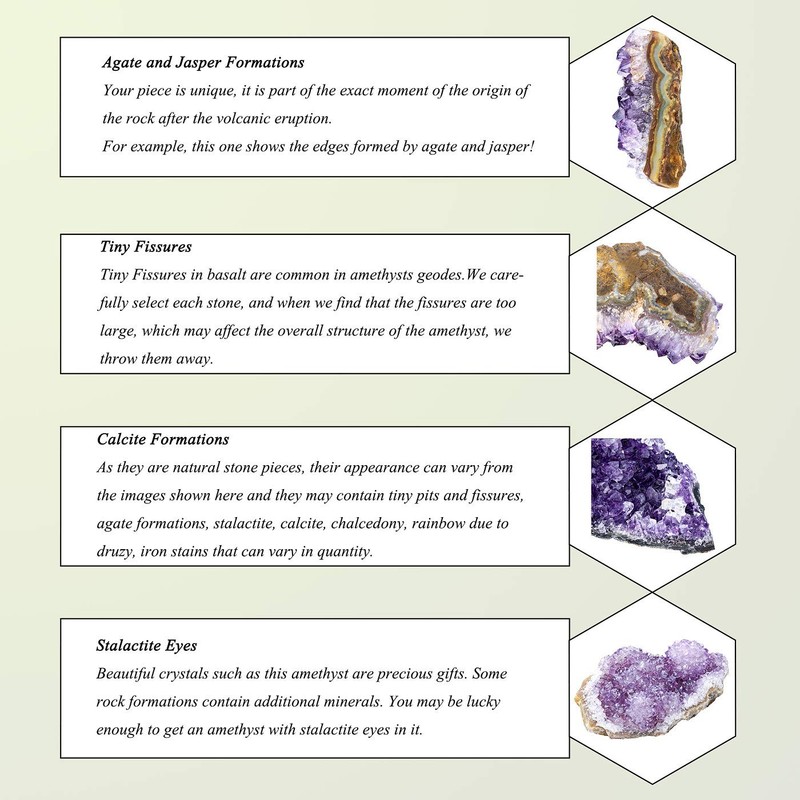 Agate and Jasper Formations
Your piece is unique, it is part of the exact moment of the origin of the rock after the volcanic eruption.
For example, this one shows the edges formed by agate and jasper!

Tiny Fissures
Tiny Fissures in basalt are common in amethysts geodes.We carefully select each stone, and when we find that the fissures are too large, which may affect the overall structure of the amethyst, we throw them away.

Calcite Formations
As they are natural stone pieces, their appearance can vary from the images shown here and they may contain tiny pits and fissures, agate formations, stalactite, calcite, chalcedony, rainbow due to druzy, iron stains that can vary in quantity.

Stalactite Eyes
Beautiful crystals such as this amethyst are precious gifts. Some rock formations contain additional minerals. You may be lucky enough to get an amethyst with stalactite eyes in it.